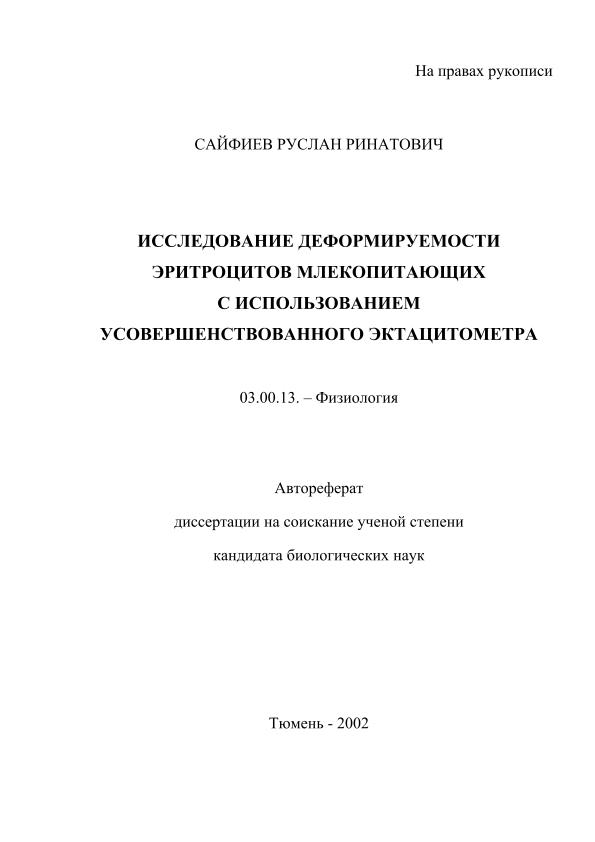 На правах рукописи

САЙФИЕВ РУСЛАН РИНАТОВИЧ

ИССЛЕДОВАНИЕ ДЕФОРМИРУЕМОСТИ ЭРИТРОЦИТОВ МЛЕКОПИТАЮЩИХ С ИСПОЛЬЗОВАНИЕМ УСОВЕРШЕНСТВОВАННОГО ЭКТАЦИТОМЕТРА

03.00.13. – Физиология

Автореферат
диссертации на соискание ученой степени
кандидата биологических наук

Тюмень - 2002